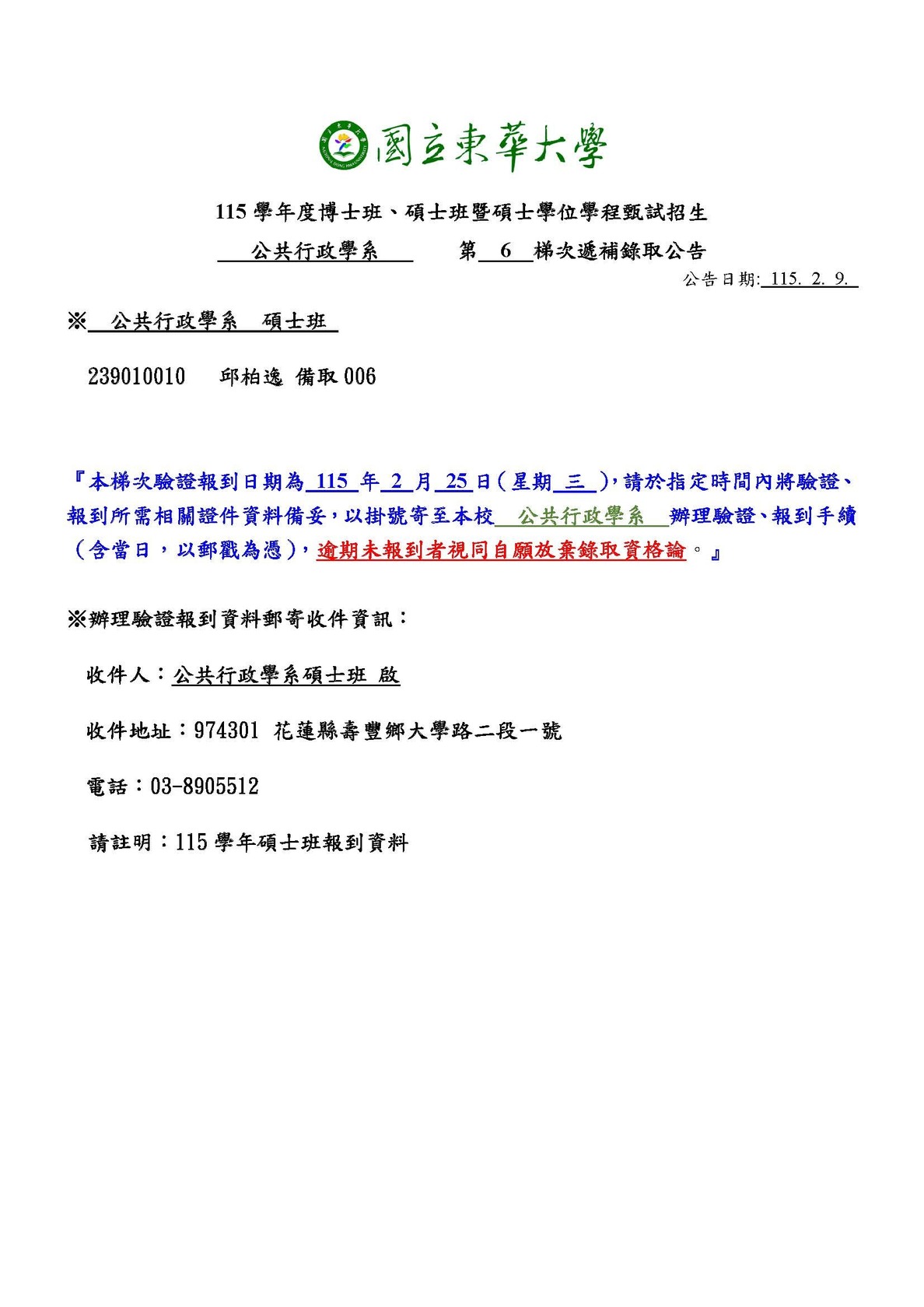 國立東華大學

115 學年度博士班、碩士班暨碩士學位學程甄試招生

公共行政學系 第 6 梯次遞補錄取公告

公告日期: 115. 2. 9.

※ 公共行政學系 碩士班

239010010 邱柏逸 備取 006

『本梯次驗證報到日期為 115 年 2 月 25 日(星期 三 ),請於指定時間內將驗證、報到所需相關證件資料備妥,以掛號寄至本校 公共行政學系 辦理驗證、報到手續(含當日,以郵戳為憑),逾期未報到者視同自願放棄錄取資格論。』

※辦理驗證報到資料郵寄收件資訊:

收件人:公共行政學系碩士班 啟

收件地址:974301 花蓮縣壽豐鄉大學路二段一號

電話:03-8905512

請註明:115 學年碩士班報到資料